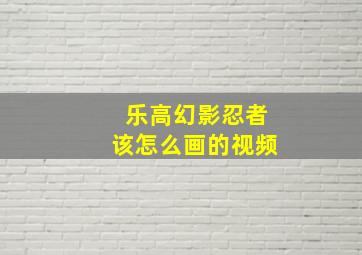 乐高幻影忍者
该怎么画的视频